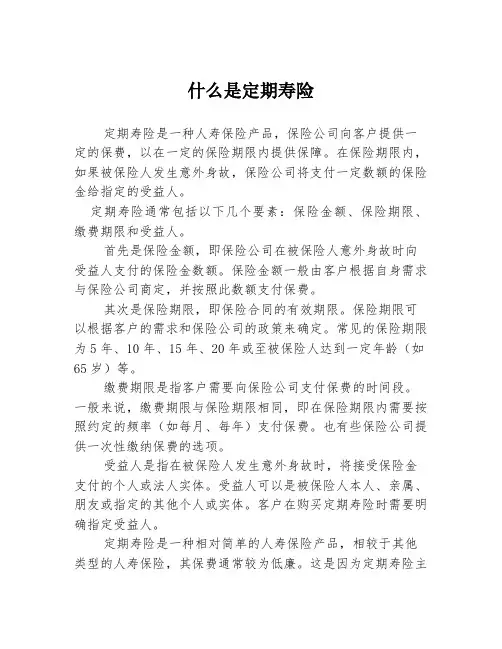 什么是定期寿险

定期寿险是一种人寿保险产品，保险公司向客户提供一定的保费，以在一定的保险期限内提供保障。在保险期限内，如果被保险人发生意外身故，保险公司将支付一定数额的保险金给指定的受益人。

定期寿险通常包括以下几个要素：保险金额、保险期限、缴费期限和受益人。

首先是保险金额，即保险公司在被保险人意外身故时向受益人支付的保险金数额。保险金额一般由客户根据自身需求与保险公司商定，并按照此数额支付保费。

其次是保险期限，即保险合同的有效期限。保险期限可以根据客户的需求和保险公司的政策来确定。常见的保险期限为5年、10年、15年、20年或至被保险人达到一定年龄（如65岁）等。

缴费期限是指客户需要向保险公司支付保费的时间段。一般来说，缴费期限与保险期限相同，即在保险期限内需要按照约定的频率（如每月、每年）支付保费。也有些保险公司提供一次性缴纳保费的选项。

受益人是指在被保险人发生意外身故时，将接受保险金支付的个人或法人实体。受益人可以是被保险人本人、亲属、朋友或指定的其他个人或实体。客户在购买定期寿险时需要明确指定受益人。

定期寿险是一种相对简单的人寿保险产品，相较于其他类型的人寿保险，其保费通常较为低廉。这是因为定期寿险主